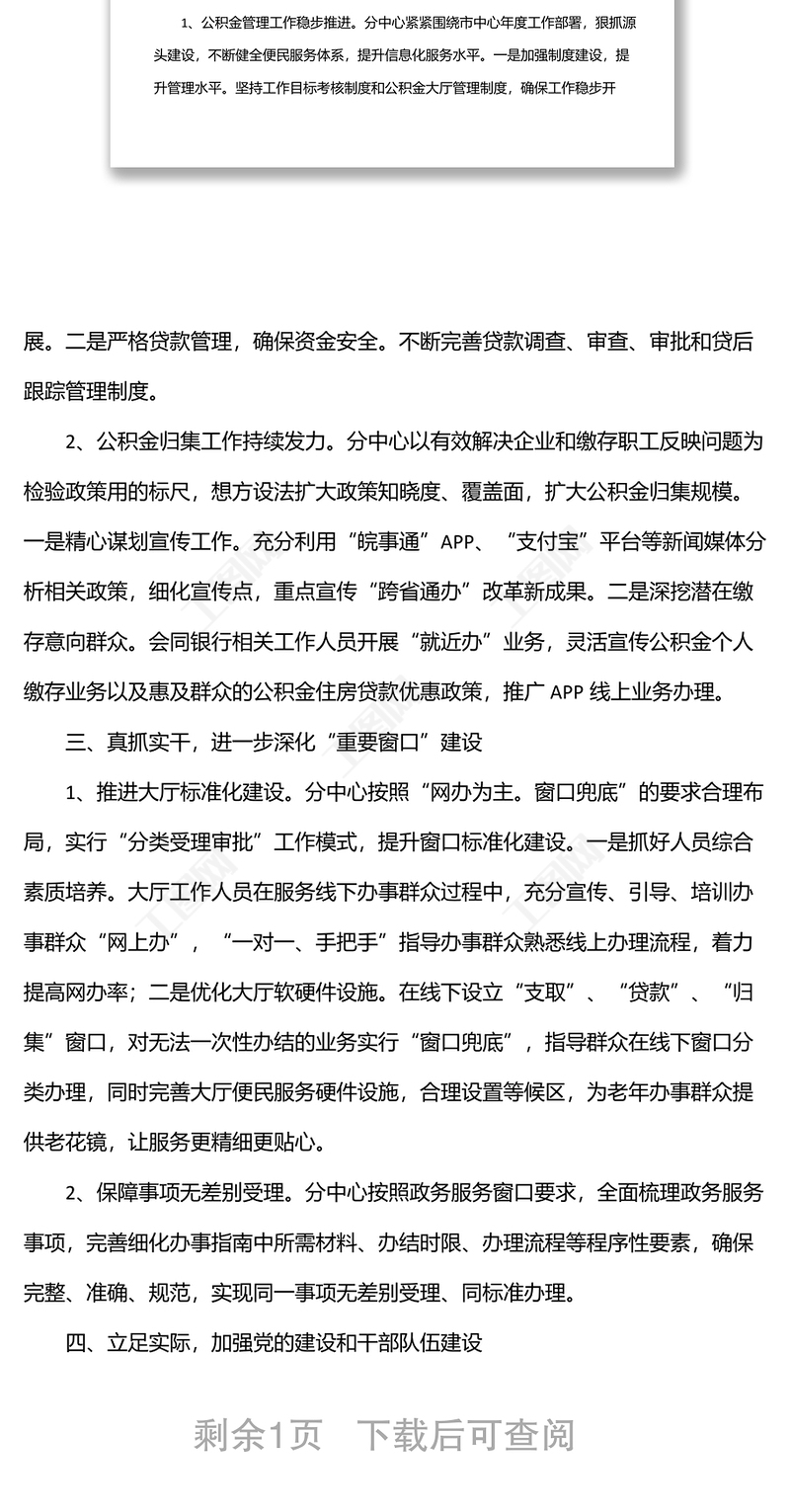 1、公积金管理工作稳步推进。分中心紧紧围绕市中心年度工作部署，狠抓源头建设，不断健全便民服务体系，提升信息化服务水平。一是加强制度建设，提升管理水平。坚持工作目标考核制度和公积金大厅管理制度，确保工作稳步开

展。二是严格贷款管理，确保资金安全。不断完善贷款调查、审查、审批和贷后跟踪管理制度。

2、公积金归集工作持续发力。分中心以有效解决企业和缴存职工反映问题为检验政策用的标尺，想方设法扩大政策知晓度、覆盖面，扩大公积金归集规模。一是精心谋划宣传工作。充分利用“皖事通”APP、“支付宝”平台等新闻媒体分析相关政策，细化宣传点，重点宣传“跨省通办”改革新成果。二是深挖潜在缴存意向群众。会同银行相关工作人员开展“就近办”业务，灵活宣传公积金个人缴存业务以及惠及群众的公积金住房贷款优惠政策，推广 APP 线上业务办理。

三、真抓实干，进一步深化“重要窗口”建设

1、推进大厅标准化建设。分中心按照“网办为主。窗口兜底”的要求合理布局，实行“分类受理审批”工作模式，提升窗口标准化建设。一是抓好人员综合素质培养。大厅工作人员在服务线下办事群众过程中，充分宣传、引导、培训办事群众“网上办”，“一对一、手把手”指导办事群众熟悉线上办理流程，着力提高网办率；二是优化大厅软硬件设施。在线下设立“支取”、“贷款”、“归集”窗口，对无法一次性办结的业务实行“窗口兜底”，指导群众在线下窗口分类办理，同时完善大厅便民服务硬件设施，合理设置等候区，为老年办事群众提供老花镜，让服务更精细更贴心。

2、保障事项无差别受理。分中心按照政务服务窗口要求，全面梳理政务服务事项，完善细化办事指南中所需材料、办结时限、办理流程等程序性要素，确保完整、准确、规范，实现同一事项无差别受理、同标准办理。

四、立足实际，加强党的建设和干部队伍建设

剩余1页　下载后可查阅